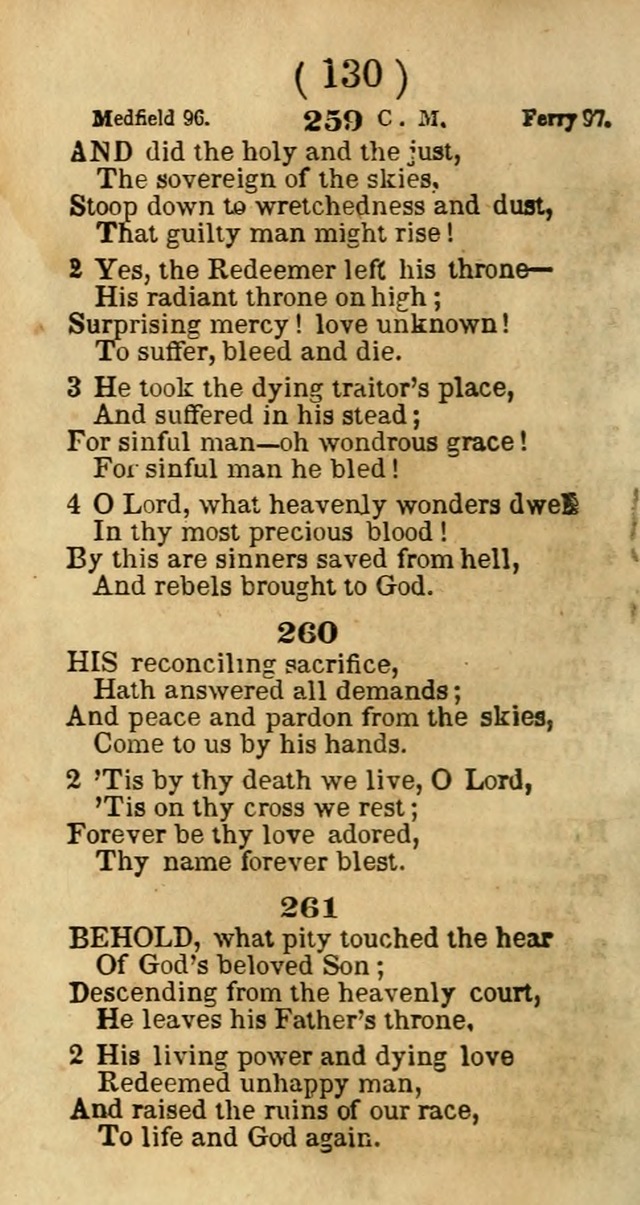 ( 130 )

Medfield 96. 259 C. M. Ferry 97.

AND did the holy and the just,
The sovereign of the skies,
Stoop down to wretchedness and dust,
That guilty man might rise!

2 Yes, the Redeemer left his throne—
His radiant throne on high;
Surprising mercy! love unknown!
To suffer, bleed and die.

3 He took the dying traitor's place,
And suffered in his stead;
For sinful man—oh wondrous grace!
For sinful man he bled!

4 O Lord, what heavenly wonders dwell
In thy most precious blood!
By this are sinners saved from hell,
And rebels brought to God.

260

HIS reconciling sacrifice,
Hath answered all demands;
And peace and pardon from the skies,
Come to us by his hands.

2 'Tis by thy death we live, O Lord,
'Tis on thy cross we rest;
Forever be thy love adored,
Thy name forever blest.

261

BEHOLD, what pity touched the hear
Of God's beloved Son;
Descending from the heavenly court,
He leaves his Father's throne,

2 His living power and dying love
Redeemed unhappy man,
And raised the ruins of our race,
To life and God again.